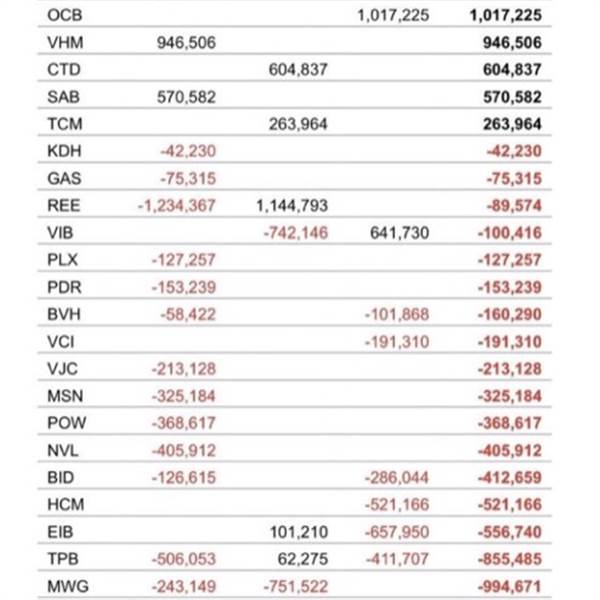 | | | | | |
|---|---|---|---|---|
| OCB | | | 1,017,225 | 1,017,225 |
| VHM | 946,506 | | | 946,506 |
| CTD | | 604,837 | | 604,837 |
| SAB | 570,582 | | | 570,582 |
| TCM | | 263,964 | | 263,964 |
| KDH | -42,230 | | | -42,230 |
| GAS | -75,315 | | | -75,315 |
| REE | -1,234,367 | 1,144,793 | | -89,574 |
| VIB | | -742,146 | 641,730 | -100,416 |
| PLX | -127,257 | | | -127,257 |
| PDR | -153,239 | | | -153,239 |
| BVH | -58,422 | | -101,868 | -160,290 |
| VCI | | | -191,310 | -191,310 |
| VJC | -213,128 | | | -213,128 |
| MSN | -325,184 | | | -325,184 |
| POW | -368,617 | | | -368,617 |
| NVL | -405,912 | | | -405,912 |
| BID | -126,615 | | -286,044 | -412,659 |
| HCM | | | -521,166 | -521,166 |
| EIB | | 101,210 | -657,950 | -556,740 |
| TPB | -506,053 | 62,275 | -411,707 | -855,485 |
| MWG | -243,149 | -751,522 | | -994,671 |